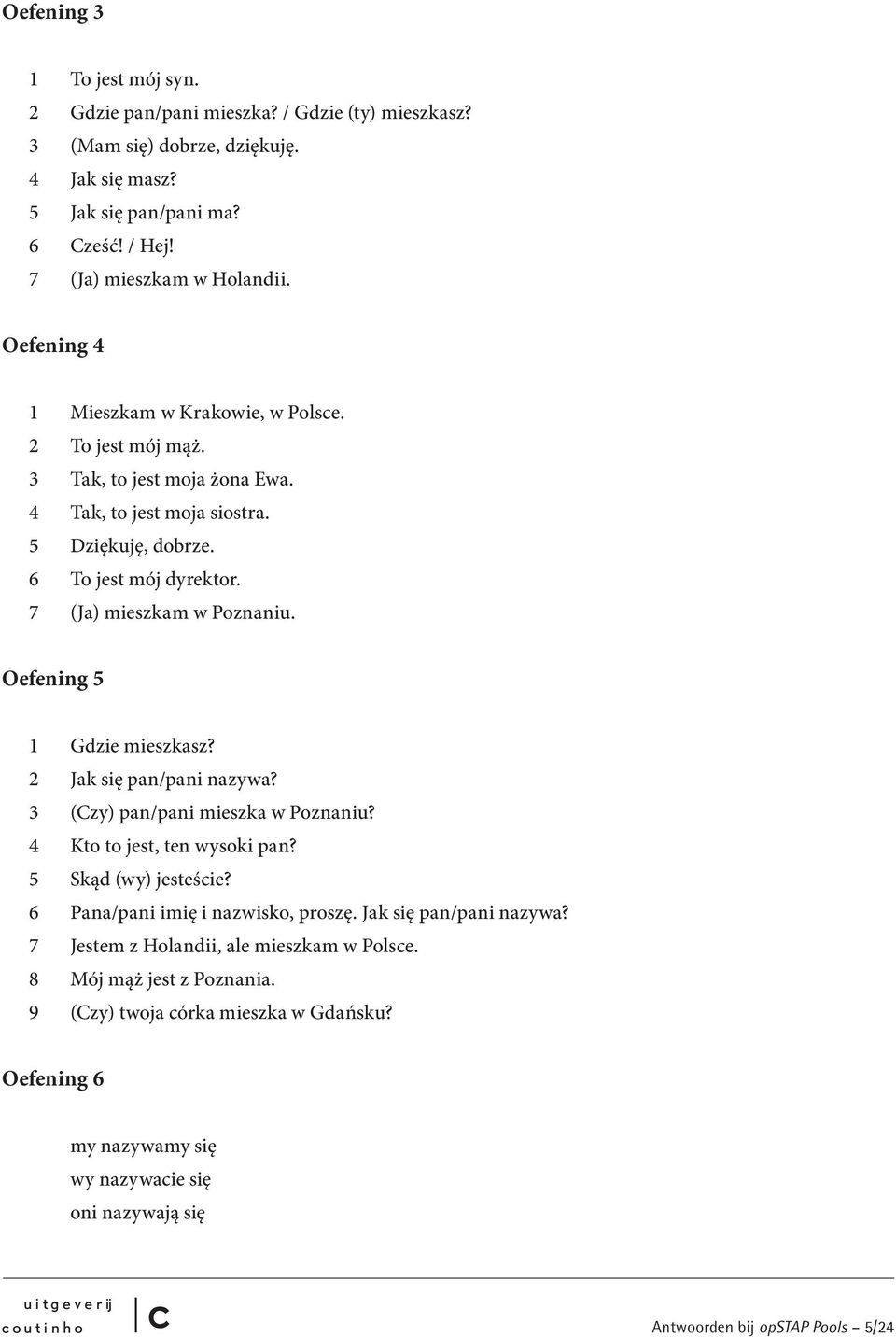 Oefening 3

1 To jest mój syn.
2 Gdzie pan/pani mieszka? / Gdzie (ty) mieszkasz?
3 (Mam się) dobrze, dziękuję.
4 Jak się masz?
5 Jak się pan/pani ma?
6 Cześć! / Hej!
7 (Ja) mieszkam w Holandii.

Oefening 4

1 Mieszkam w Krakowie, w Polsce.
2 To jest mój mąż.
3 Tak, to jest moja żona Ewa.
4 Tak, to jest moja siostra.
5 Dziękuję, dobrze.
6 To jest mój dyrektor.
7 (Ja) mieszkam w Poznaniu.

Oefening 5

1 Gdzie mieszkasz?
2 Jak się pan/pani nazywa?
3 (Czy) pan/pani mieszka w Poznaniu?
4 Kto to jest, ten wysoki pan?
5 Skąd (wy) jesteście?
6 Pana/pani imię i nazwisko, proszę. Jak się pan/pani nazywa?
7 Jestem z Holandii, ale mieszkam w Polsce.
8 Mój mąż jest z Poznania.
9 (Czy) twoja córka mieszka w Gdańsku?

Oefening 6

my nazywamy się
wy nazywacie się
oni nazywają się

uitgeverij coutinho c

Antwoorden bij opSTAP Pools – 5/24